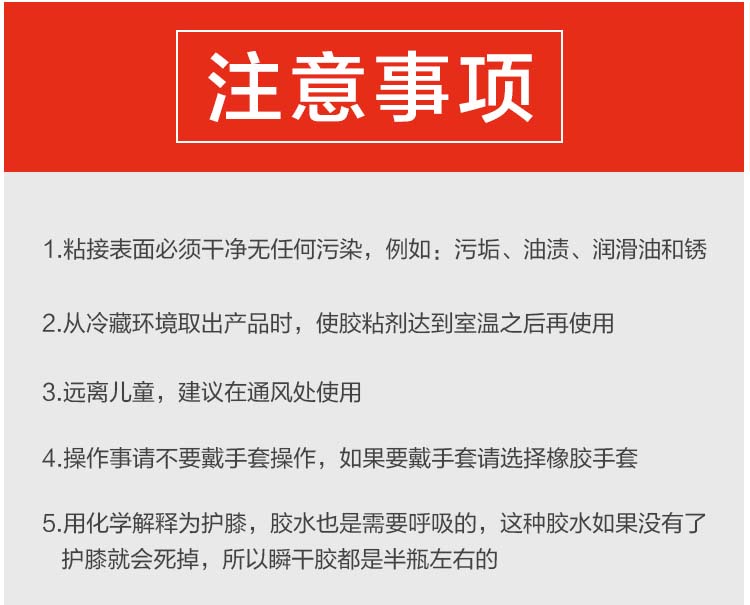 注意事项

1.粘接表面必须干净无任何污染，例如：污垢、油渍、润滑油和锈

2.从冷藏环境取出产品时，使胶粘剂达到室温之后再使用

3.远离儿童，建议在通风处使用

4.操作事请不要戴手套操作，如果要戴手套请选择橡胶手套

5.用化学解释为护膝，胶水也是需要呼吸的，这种胶水如果没有了护膝就会死掉，所以瞬干胶都是半瓶左右的